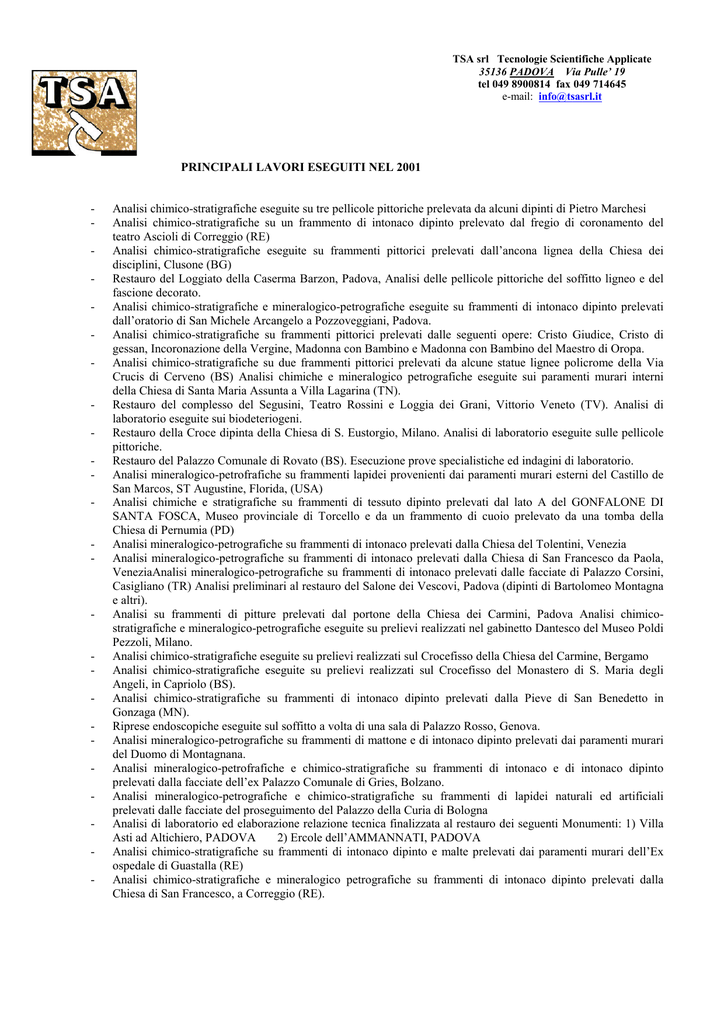 TSA

TSA srl Tecnologie Scientifiche Applicate
35136 PADOVA Via Pulle' 19
tel 049 8900814 fax 049 714645
e-mail: info@tsasrl.it

PRINCIPALI LAVORI ESEGUITI NEL 2001

- Analisi chimico-stratigrafiche eseguite su tre pellicole pittoriche prelevata da alcuni dipinti di Pietro Marchesi
- Analisi chimico-stratigrafiche su un frammento di intonaco dipinto prelevato dal fregio di coronamento del teatro Ascioli di Correggio (RE)
- Analisi chimico-stratigrafiche eseguite su frammenti pittorici prelevati dall'ancona lignea della Chiesa dei disciplini, Clusone (BG)
- Restauro del Loggiato della Caserma Barzon, Padova, Analisi delle pellicole pittoriche del soffitto ligneo e del fascione decorato.
- Analisi chimico-stratigrafiche e mineralogico-petrografiche eseguite su frammenti di intonaco dipinto prelevati dall'oratorio di San Michele Arcangelo a Pozzoveggiani, Padova.
- Analisi chimico-stratigrafiche su frammenti pittorici prelevati dalle seguenti opere: Cristo Giudice, Cristo di gessan, Incoronazione della Vergine, Madonna con Bambino e Madonna con Bambino del Maestro di Oropa.
- Analisi chimico-stratigrafiche su due frammenti pittorici prelevati da alcune statue lignee policrome della Via Crucis di Cerveno (BS) Analisi chimiche e mineralogico petrografiche eseguite sui paramenti murari interni della Chiesa di Santa Maria Assunta a Villa Lagarina (TN).
- Restauro del complesso del Segusini, Teatro Rossini e Loggia dei Grani, Vittorio Veneto (TV). Analisi di laboratorio eseguite sui biodeteriogeni.
- Restauro della Croce dipinta della Chiesa di S. Eustorgio, Milano. Analisi di laboratorio eseguite sulle pellicole pittoriche.
- Restauro del Palazzo Comunale di Rovato (BS). Esecuzione prove specialistiche ed indagini di laboratorio.
- Analisi mineralogico-petrofrafiche su frammenti lapidei provenienti dai paramenti murari esterni del Castillo de San Marcos, ST Augustine, Florida, (USA)
- Analisi chimiche e stratigrafiche su frammenti di tessuto dipinto prelevati dal lato A del GONFALONE DI SANTA FOSCA, Museo provinciale di Torcello e da un frammento di cuoio prelevato da una tomba della Chiesa di Pernumia (PD)
- Analisi mineralogico-petrografiche su frammenti di intonaco prelevati dalla Chiesa del Tolentini, Venezia
- Analisi mineralogico-petrografiche su frammenti di intonaco prelevati dalla Chiesa di San Francesco da Paola, VeneziaAnalisi mineralogico-petrografiche su frammenti di intonaco prelevati dalle facciate di Palazzo Corsini, Casigliano (TR) Analisi preliminari al restauro del Salone dei Vescovi, Padova (dipinti di Bartolomeo Montagna e altri).
- Analisi su frammenti di pitture prelevati dal portone della Chiesa dei Carmini, Padova Analisi chimico-stratigrafiche e mineralogico-petrografiche eseguite su prelievi realizzati nel gabinetto Dantesco del Museo Poldi Pezzoli, Milano.
- Analisi chimico-stratigrafiche eseguite su prelievi realizzati sul Crocefisso della Chiesa del Carmine, Bergamo
- Analisi chimico-stratigrafiche eseguite su prelievi realizzati sul Crocefisso del Monastero di S. Maria degli Angeli, in Capriolo (BS).
- Analisi chimico-stratigrafiche su frammenti di intonaco dipinto prelevati dalla Pieve di San Benedetto in Gonzaga (MN).
- Riprese endoscopiche eseguite sul soffitto a volta di una sala di Palazzo Rosso, Genova.
- Analisi mineralogico-petrografiche su frammenti di mattone e di intonaco dipinto prelevati dai paramenti murari del Duomo di Montagnana.
- Analisi mineralogico-petrofrafiche e chimico-stratigrafiche su frammenti di intonaco e di intonaco dipinto prelevati dalla facciate dell'ex Palazzo Comunale di Gries, Bolzano.
- Analisi mineralogico-petrografiche e chimico-stratigrafiche su frammenti di lapidei naturali ed artificiali prelevati dalle facciate del proseguimento del Palazzo della Curia di Bologna
- Analisi di laboratorio ed elaborazione relazione tecnica finalizzata al restauro dei seguenti Monumenti: 1) Villa Asti ad Altichiero, PADOVA 2) Ercole dell'AMMANNATI, PADOVA
- Analisi chimico-stratigrafiche su frammenti di intonaco dipinto e malte prelevati dai paramenti murari dell'Ex ospedale di Guastalla (RE)
- Analisi chimico-stratigrafiche e mineralogico petrografiche su frammenti di intonaco dipinto prelevati dalla Chiesa di San Francesco, a Correggio (RE).